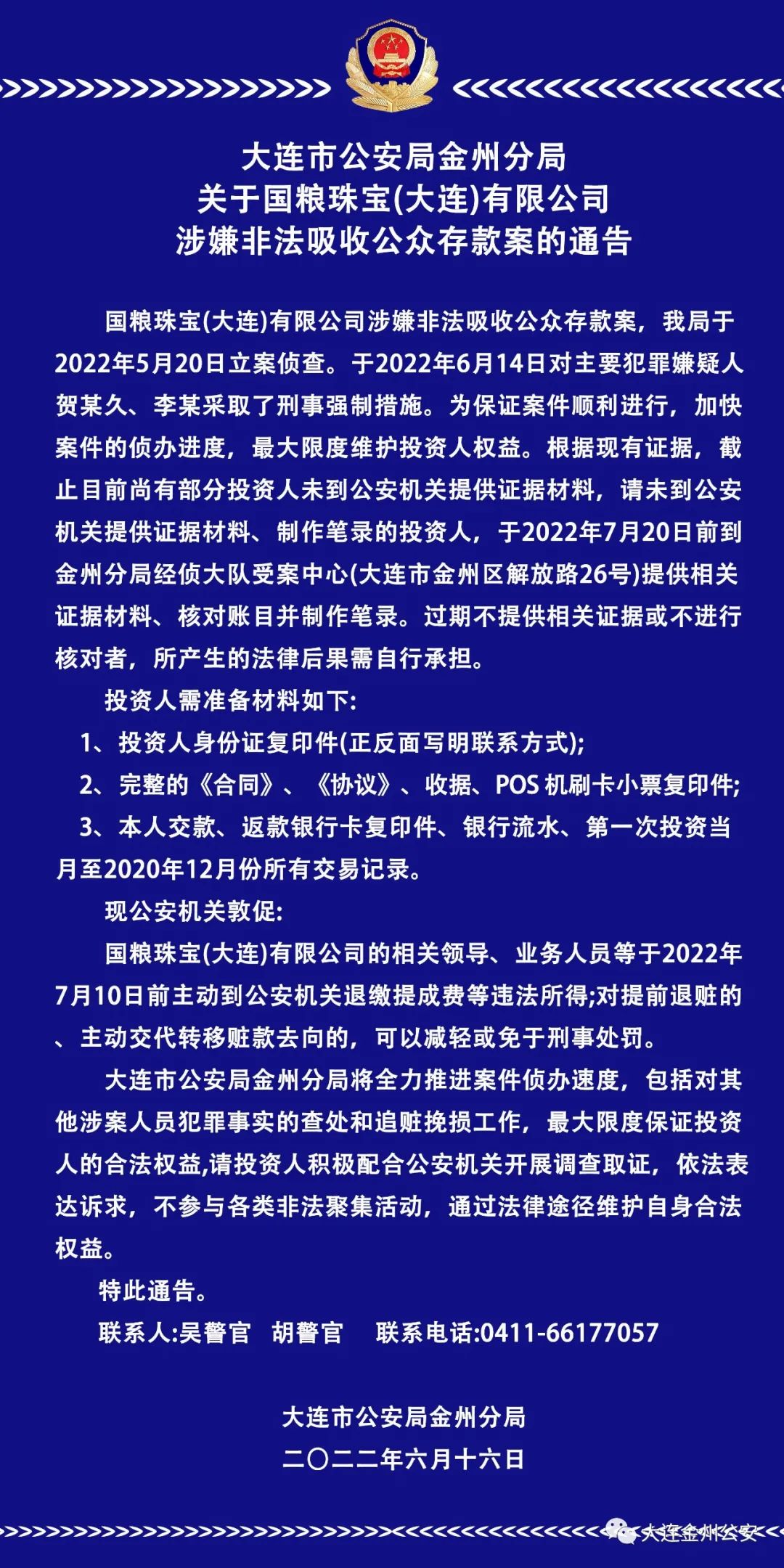 大连市公安局金州分局
关于国粮珠宝(大连)有限公司
涉嫌非法吸收公众存款案的通告

国粮珠宝(大连)有限公司涉嫌非法吸收公众存款案，我局于2022年5月20日立案侦查。于2022年6月14日对主要犯罪嫌疑人贺某久、李某采取了刑事强制措施。为保证案件顺利进行，加快案件的侦办进度，最大限度维护投资人权益。根据现有证据，截止目前尚有部分投资人未到公安机关提供证据材料，请未到公安机关提供证据材料、制作笔录的投资人，于2022年7月20日前到金州分局经侦大队受案中心(大连市金州区解放路26号)提供相关证据材料、核对账目并制作笔录。过期不提供相关证据或不进行核对者，所产生的法律后果需自行承担。

投资人需准备材料如下:

1、投资人身份证复印件(正反面写明联系方式);

2、完整的《合同》、《协议》、收据、POS 机刷卡小票复印件;

3、本人交款、返款银行卡复印件、银行流水、第一次投资当月至2020年12月份所有交易记录。

现公安机关敦促:

国粮珠宝(大连)有限公司的相关领导、业务人员等于2022年7月10日前主动到公安机关退缴提成费等违法所得;对提前退赃的、主动交代转移赃款去向的，可以减轻或免于刑事处罚。

大连市公安局金州分局将全力推进案件侦办速度，包括对其他涉案人员犯罪事实的查处和追赃挽损工作，最大限度保证投资人的合法权益,请投资人积极配合公安机关开展调查取证，依法表达诉求，不参与各类非法聚集活动，通过法律途径维护自身合法权益。

特此通告。

联系人:吴警官　胡警官　联系电话:0411-66177057

大连市公安局金州分局
二〇二二年六月十六日

大连金州公安